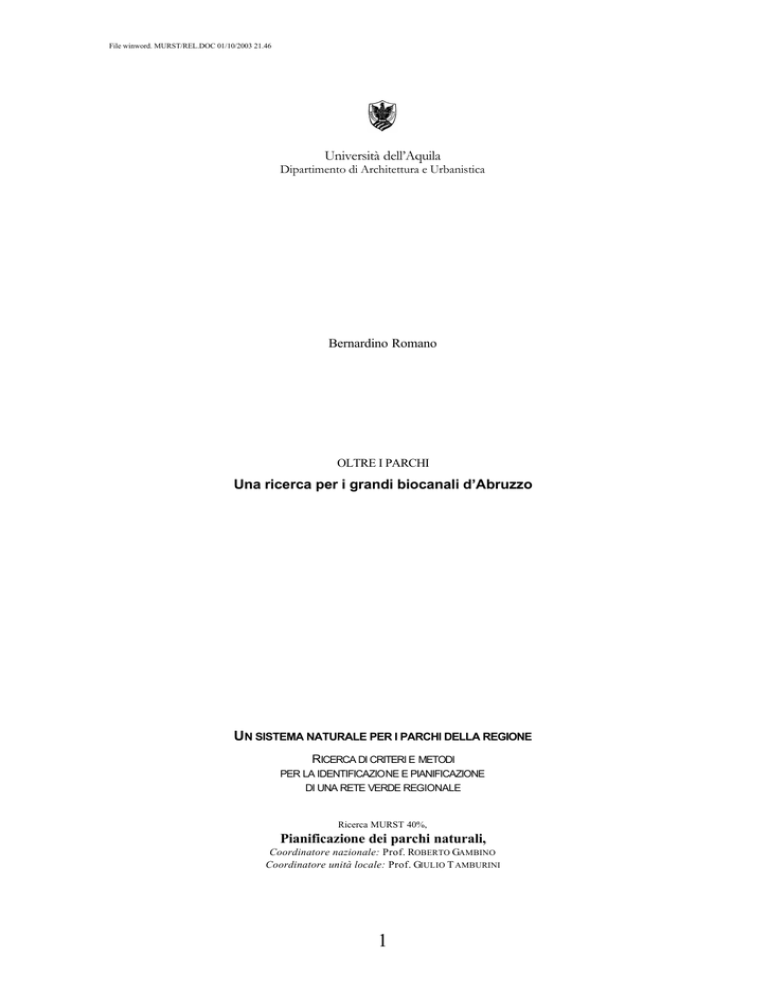 File winword. MURST/REL.DOC 01/10/2003 21.46

Università dell'Aquila
Dipartimento di Architettura e Urbanistica

Bernardino Romano

OLTRE I PARCHI

Una ricerca per i grandi biocanali d'Abruzzo

UN SISTEMA NATURALE PER I PARCHI DELLA REGIONE

RICERCA DI CRITERI E METODI
PER LA IDENTIFICAZIONE E PIANIFICAZIONE
DI UNA RETE VERDE REGIONALE

Ricerca MURST 40%,

Pianificazione dei parchi naturali,

Coordinatore nazionale: Prof. ROBERTO GAMBINO
Coordinatore unità locale: Prof. GIULIO TAMBURINI

1